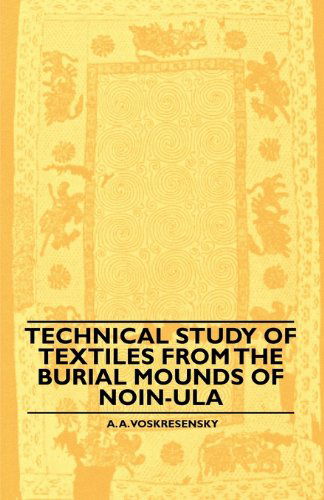 TECHNICAL STUDY OF TEXTILES FROM THE BURIAL MOUNDS OF NOIN-ULA

A.A.VOSKRESENSKY